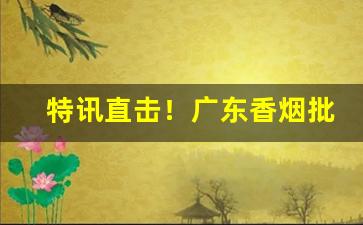 特讯直击！广东香烟批